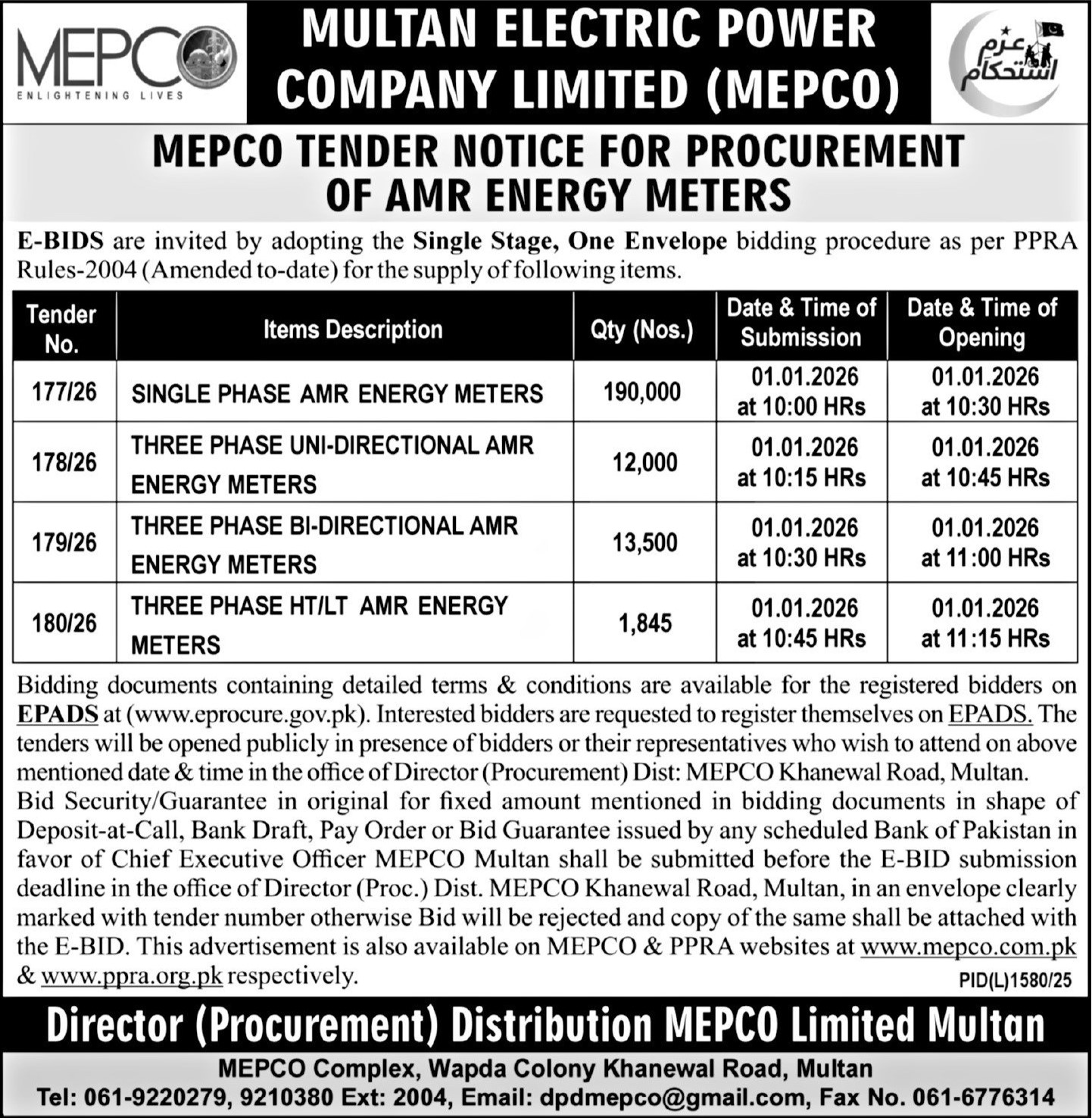 MEPCO
ENLIGHTENING LIVES

MULTAN ELECTRIC POWER COMPANY LIMITED (MEPCO)

عزم استحکام

MEPCO TENDER NOTICE FOR PROCUREMENT OF AMR ENERGY METERS

E-BIDS are invited by adopting the Single Stage, One Envelope bidding procedure as per PPRA Rules-2004 (Amended to-date) for the supply of following items.

| Tender No. | Items Description | Qty (Nos.) | Date & Time of Submission | Date & Time of Opening |
|---|---|---|---|---|
| 177/26 | SINGLE PHASE AMR ENERGY METERS | 190,000 | 01.01.2026 at 10:00 HRs | 01.01.2026 at 10:30 HRs |
| 178/26 | THREE PHASE UNI-DIRECTIONAL AMR ENERGY METERS | 12,000 | 01.01.2026 at 10:15 HRs | 01.01.2026 at 10:45 HRs |
| 179/26 | THREE PHASE BI-DIRECTIONAL AMR ENERGY METERS | 13,500 | 01.01.2026 at 10:30 HRs | 01.01.2026 at 11:00 HRs |
| 180/26 | THREE PHASE HT/LT AMR ENERGY METERS | 1,845 | 01.01.2026 at 10:45 HRs | 01.01.2026 at 11:15 HRs |

Bidding documents containing detailed terms & conditions are available for the registered bidders on EPADS at (www.eprocure.gov.pk). Interested bidders are requested to register themselves on EPADS. The tenders will be opened publicly in presence of bidders or their representatives who wish to attend on above mentioned date & time in the office of Director (Procurement) Dist: MEPCO Khanewal Road, Multan.
Bid Security/Guarantee in original for fixed amount mentioned in bidding documents in shape of Deposit-at-Call, Bank Draft, Pay Order or Bid Guarantee issued by any scheduled Bank of Pakistan in favor of Chief Executive Officer MEPCO Multan shall be submitted before the E-BID submission deadline in the office of Director (Proc.) Dist. MEPCO Khanewal Road, Multan, in an envelope clearly marked with tender number otherwise Bid will be rejected and copy of the same shall be attached with the E-BID. This advertisement is also available on MEPCO & PPRA websites at www.mepco.com.pk & www.ppra.org.pk respectively.

PID(L)1580/25

Director (Procurement) Distribution MEPCO Limited Multan

MEPCO Complex, Wapda Colony Khanewal Road, Multan
Tel: 061-9220279, 9210380 Ext: 2004, Email: dpdmepco@gmail.com, Fax No. 061-6776314